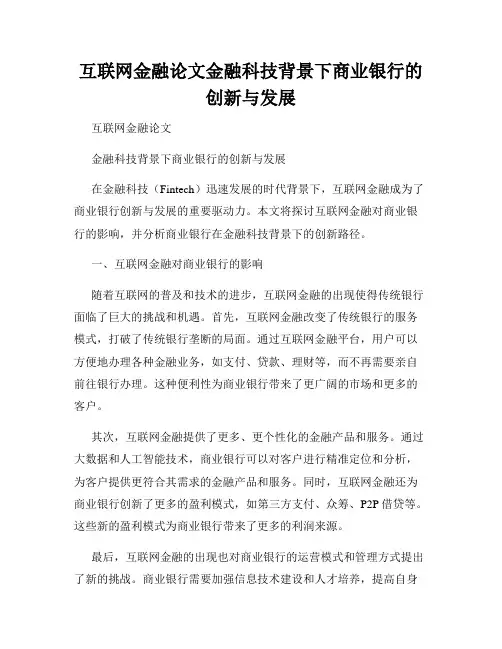 互联网金融论文金融科技背景下商业银行的创新与发展

互联网金融论文

金融科技背景下商业银行的创新与发展

在金融科技（Fintech）迅速发展的时代背景下，互联网金融成为了商业银行创新与发展的重要驱动力。本文将探讨互联网金融对商业银行的影响，并分析商业银行在金融科技背景下的创新路径。

一、互联网金融对商业银行的影响

随着互联网的普及和技术的进步，互联网金融的出现使得传统银行面临了巨大的挑战和机遇。首先，互联网金融改变了传统银行的服务模式，打破了传统银行垄断的局面。通过互联网金融平台，用户可以方便地办理各种金融业务，如支付、贷款、理财等，而不再需要亲自前往银行办理。这种便利性为商业银行带来了更广阔的市场和更多的客户。

其次，互联网金融提供了更多、更个性化的金融产品和服务。通过大数据和人工智能技术，商业银行可以对客户进行精准定位和分析，为客户提供更符合其需求的金融产品和服务。同时，互联网金融还为商业银行创新了更多的盈利模式，如第三方支付、众筹、P2P借贷等。这些新的盈利模式为商业银行带来了更多的利润来源。

最后，互联网金融的出现也对商业银行的运营模式和管理方式提出了新的挑战。商业银行需要加强信息技术建设和人才培养，提高自身